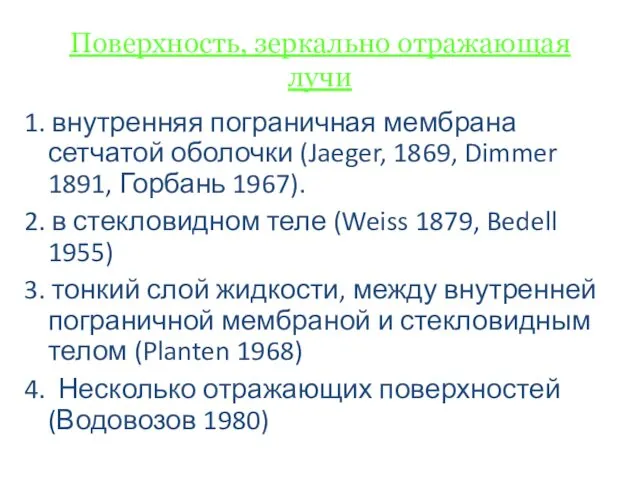 Поверхность, зеркально отражающая лучи

1. внутренняя пограничная мембрана сетчатой оболочки (Jaeger, 1869, Dimmer 1891, Горбань 1967).

2. в стекловидном теле (Weiss 1879, Bedell 1955)

3. тонкий слой жидкости, между внутренней пограничной мембраной и стекловидным телом (Planten 1968)

4. Несколько отражающих поверхностей (Водовозов 1980)